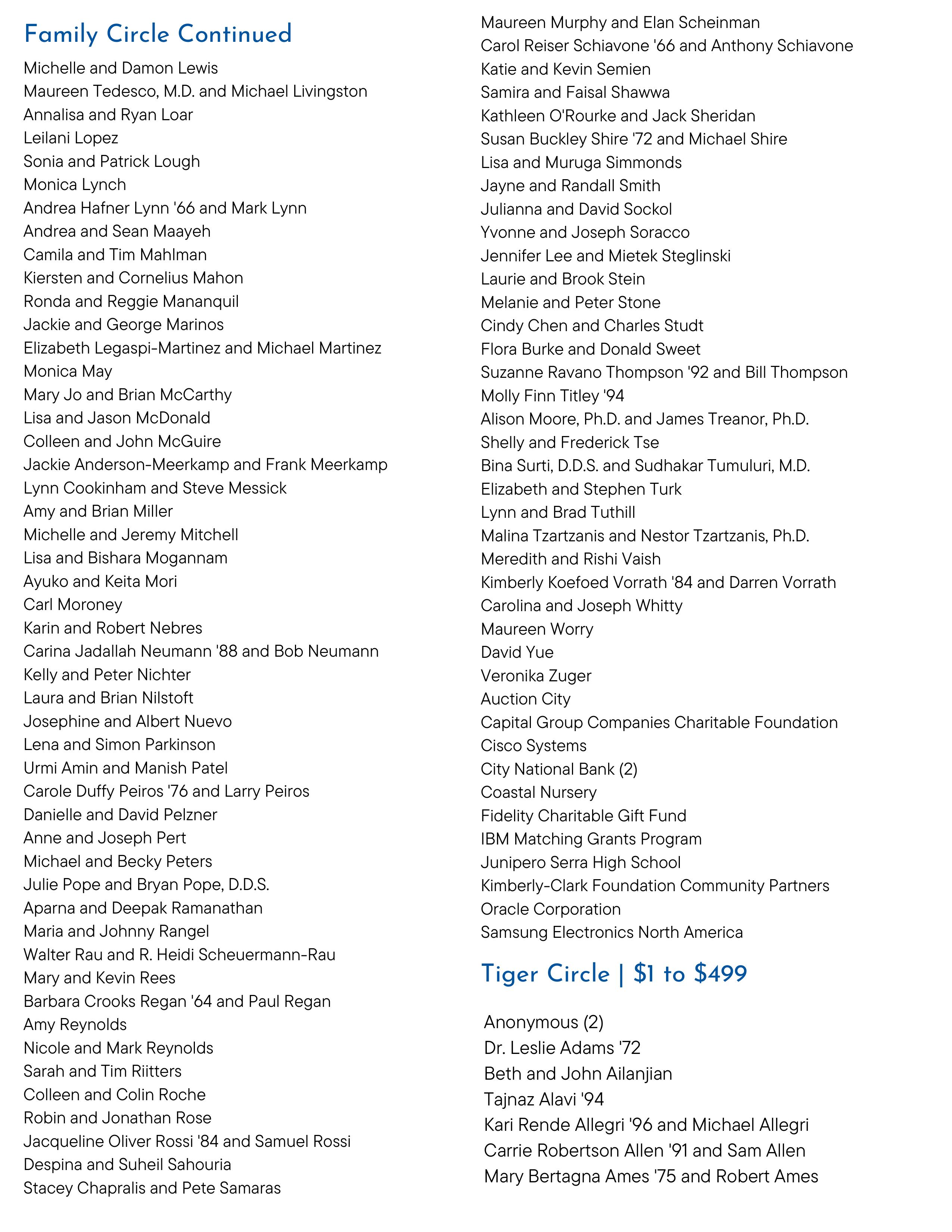 Family Circle Continued

Michelle and Damon Lewis
Maureen Tedesco, M.D. and Michael Livingston
Annalisa and Ryan Loar
Leilani Lopez
Sonia and Patrick Lough
Monica Lynch
Andrea Hafner Lynn '66 and Mark Lynn
Andrea and Sean Maayeh
Camila and Tim Mahlman
Kiersten and Cornelius Mahon
Ronda and Reggie Mananquil
Jackie and George Marinos
Elizabeth Legaspi-Martinez and Michael Martinez
Monica May
Mary Jo and Brian McCarthy
Lisa and Jason McDonald
Colleen and John McGuire
Jackie Anderson-Meerkamp and Frank Meerkamp
Lynn Cookinham and Steve Messick
Amy and Brian Miller
Michelle and Jeremy Mitchell
Lisa and Bishara Mogannam
Ayuko and Keita Mori
Carl Moroney
Karin and Robert Nebres
Carina Jadallah Neumann '88 and Bob Neumann
Kelly and Peter Nichter
Laura and Brian Nilstoft
Josephine and Albert Nuevo
Lena and Simon Parkinson
Urmi Amin and Manish Patel
Carole Duffy Peiros '76 and Larry Peiros
Danielle and David Pelzner
Anne and Joseph Pert
Michael and Becky Peters
Julie Pope and Bryan Pope, D.D.S.
Aparna and Deepak Ramanathan
Maria and Johnny Rangel
Walter Rau and R. Heidi Scheuermann-Rau
Mary and Kevin Rees
Barbara Crooks Regan '64 and Paul Regan
Amy Reynolds
Nicole and Mark Reynolds
Sarah and Tim Riitters
Colleen and Colin Roche
Robin and Jonathan Rose
Jacqueline Oliver Rossi '84 and Samuel Rossi
Despina and Suheil Sahouria
Stacey Chapralis and Pete Samaras

Maureen Murphy and Elan Scheinman
Carol Reiser Schiavone '66 and Anthony Schiavone
Katie and Kevin Semien
Samira and Faisal Shawwa
Kathleen O'Rourke and Jack Sheridan
Susan Buckley Shire '72 and Michael Shire
Lisa and Muruga Simmonds
Jayne and Randall Smith
Julianna and David Sockol
Yvonne and Joseph Soracco
Jennifer Lee and Mietek Steglinski
Laurie and Brook Stein
Melanie and Peter Stone
Cindy Chen and Charles Studt
Flora Burke and Donald Sweet
Suzanne Ravano Thompson '92 and Bill Thompson
Molly Finn Titley '94
Alison Moore, Ph.D. and James Treanor, Ph.D.
Shelly and Frederick Tse
Bina Surti, D.D.S. and Sudhakar Tumuluri, M.D.
Elizabeth and Stephen Turk
Lynn and Brad Tuthill
Malina Tzartzanis and Nestor Tzartzanis, Ph.D.
Meredith and Rishi Vaish
Kimberly Koefoed Vorrath '84 and Darren Vorrath
Carolina and Joseph Whitty
Maureen Worry
David Yue
Veronika Zuger
Auction City
Capital Group Companies Charitable Foundation
Cisco Systems
City National Bank (2)
Coastal Nursery
Fidelity Charitable Gift Fund
IBM Matching Grants Program
Junipero Serra High School
Kimberly-Clark Foundation Community Partners
Oracle Corporation
Samsung Electronics North America

Tiger Circle | $1 to $499

Anonymous (2)
Dr. Leslie Adams '72
Beth and John Ailanjian
Tajnaz Alavi '94
Kari Rende Allegri '96 and Michael Allegri
Carrie Robertson Allen '91 and Sam Allen
Mary Bertagna Ames '75 and Robert Ames